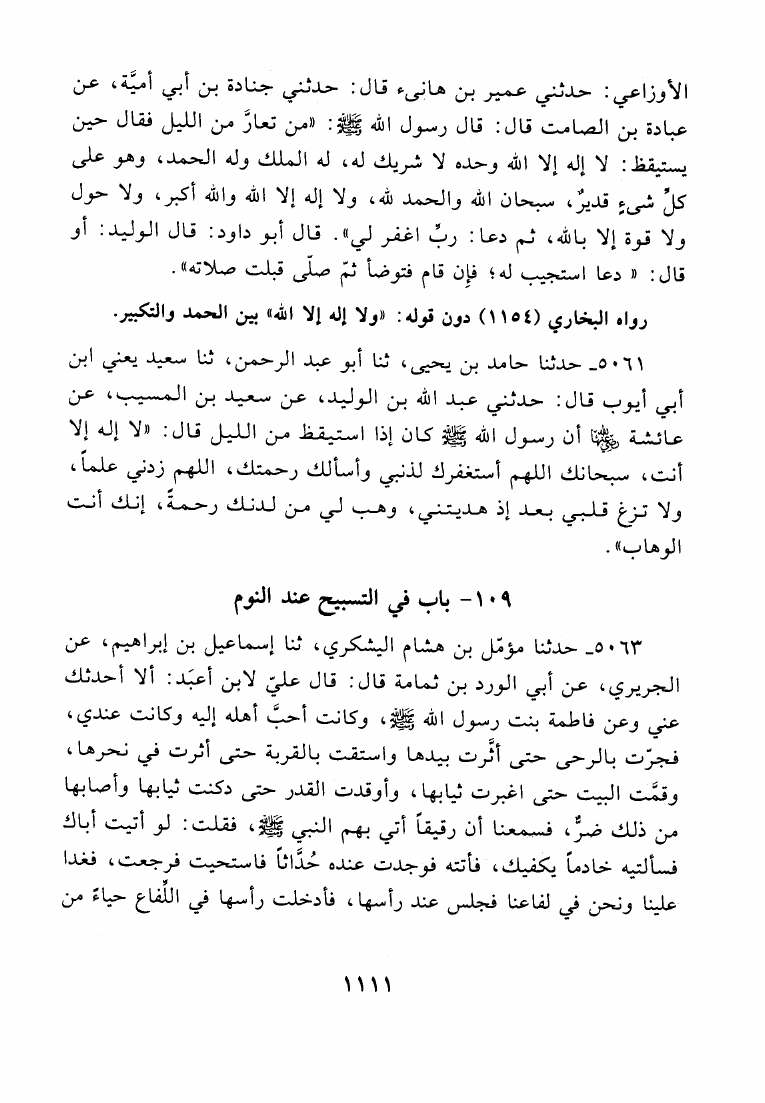 الأوزاعي: حدثني عمير بن هانىء قال: حدثني جنادة بن أبي أميَّة، عن عبادة بن الصامت قال: قال رسول الله ﷺ: «من تعارَّ من الليل فقال حين يستيقظ: لا إله إلا الله وحده لا شريك له، له الملك وله الحمد، وهو على كلِّ شيءٍ قديرٌ، سبحان الله والحمد لله، ولا إله إلا الله والله أكبر، ولا حول ولا قوة إلا بالله، ثم دعا: ربِّ اغفر لي». قال أبو داود: قال الوليد: أو قال: « دعا استجيب له؛ فإن قام فتوضأ ثمّ صلّى قبلت صلاته».

رواه البخاري (١١٥٤) دون قوله: «ولا إله إلا الله» بين الحمد والتكبير.

٥٠٦١ـ حدثنا حامد بن يحيى، ثنا أبو عبد الرحمن، ثنا سعيد يعني ابن أبي أيوب قال: حدثني عبد الله بن الوليد، عن سعيد بن المسيب، عن عائشة ﵂ أن رسول الله ﷺ كان إذا استيقظ من الليل قال: «لا إله إلا أنت، سبحانك اللهم أستغفرك لذنبي وأسألك رحمتك، اللهم زدني علماً، ولا تزغ قلبي بعد إذ هديتني، وهب لي من لدنك رحمةً، إنك أنت الوهاب».

١٠٩- باب في التسبيح عند النوم

٥٠٦٣ـ حدثنا مؤمّل بن هشام اليشكري، ثنا إسماعيل بن إبراهيم، عن الجريري، عن أبي الورد بن ثمامة قال: قال عليّ لابن أعبَد: ألا أحدثك عني وعن فاطمة بنت رسول الله ﷺ، وكانت أحبَّ أهله إليه وكانت عندي، فجرّت بالرحى حتى أثَّرت بيدها واستقت بالقربة حتى أثرت في نحرها، وقمَّت البيت حتى اغبرت ثيابها، وأوقدت القدر حتى دكنت ثيابها وأصابها من ذلك ضرٌّ، فسمعنا أن رقيقاً أتي بهم النبي ﷺ، فقلت: لو أتيت أباك فسألتيه خادماً يكفيك، فأتته فوجدت عنده حُدَّاثاً فاستحيت فرجعت، فغدا علينا ونحن في لفاعنا فجلس عند رأسها، فأدخلت رأسها في اللِّفاع حياءً من

١١١١